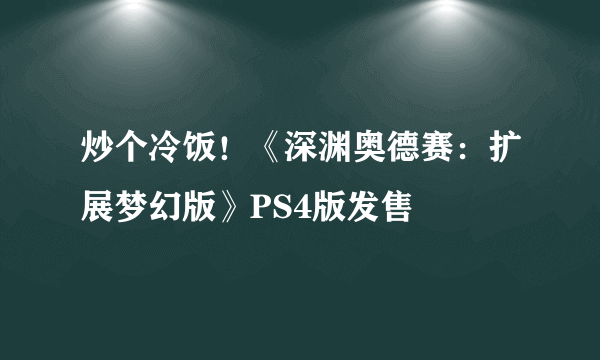 炒个冷饭！《深渊奥德赛：扩展梦幻版》PS4版发售